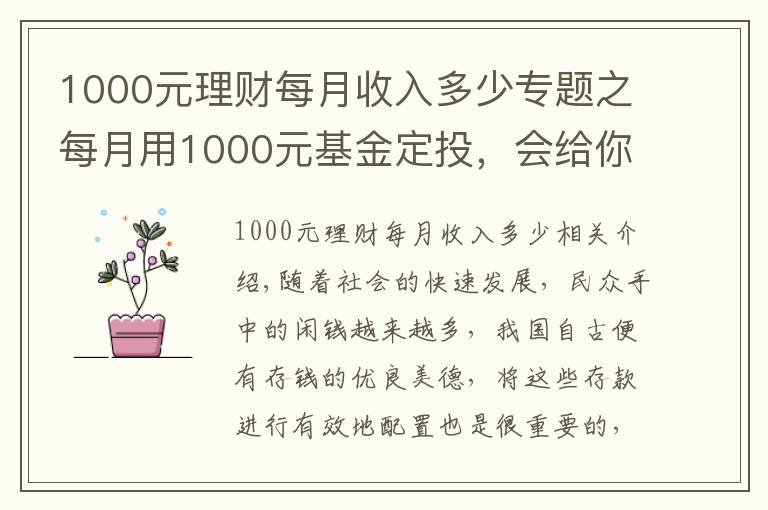 1000元理财每月收入多少专题之每月用1000元基金定投，会给你

1000元理财每月收入多少相关介绍,随着社会的快速发展，民众手中的闲钱越来越多，我国自古便有存钱的优良美德，将这些存款进行有效地配置也是很重要的，